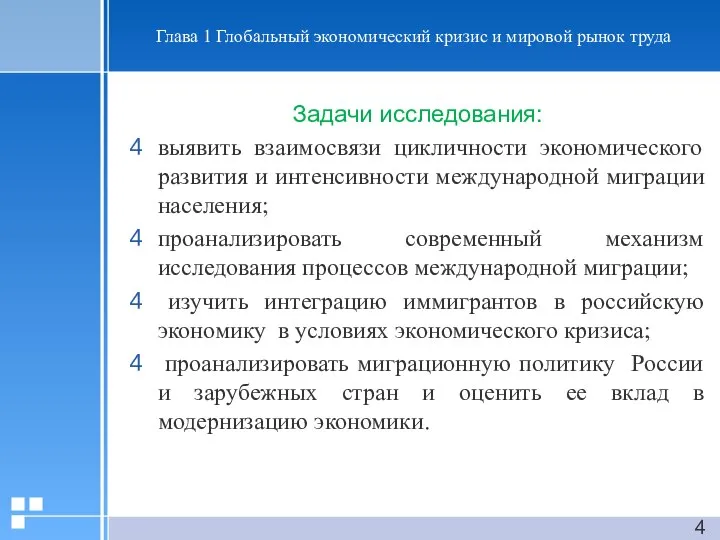 Глава 1 Глобальный экономический кризис и мировой рынок труда

Задачи исследования:

4 выявить взаимосвязи цикличности экономического развития и интенсивности международной миграции населения;

4 проанализировать современный механизм исследования процессов международной миграции;

4 изучить интеграцию иммигрантов в российскую экономику в условиях экономического кризиса;

4 проанализировать миграционную политику России и зарубежных стран и оценить ее вклад в модернизацию экономики.

4